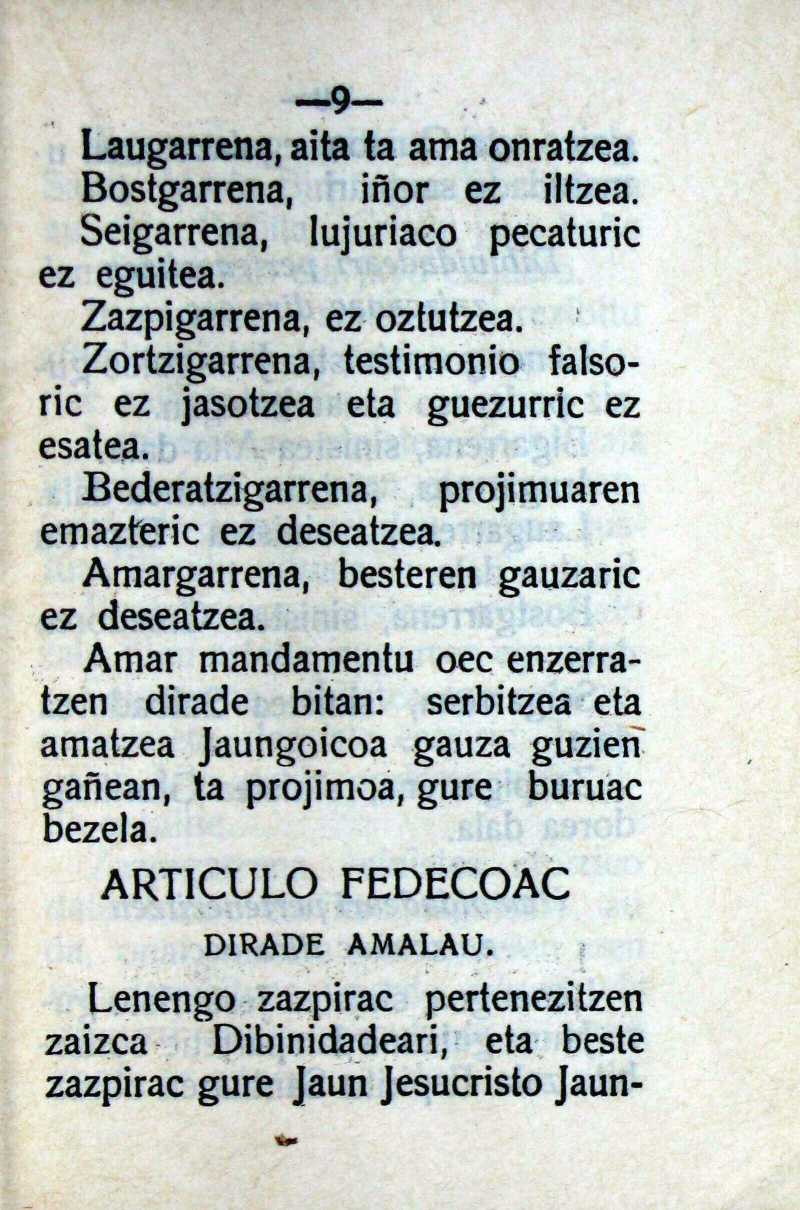 —9—

Laugarrena, aita ta ama onratzea.

Bostgarrena, iñor ez iltzea.

Seigarrena, lujuriaco pecaturic ez eguitea.

Zazpigarrena, ez oztutzea.

Zortzigarrena, testimonio falsoric ez jasotzea eta guezurric ez esatea.

Bederatzigarrena, projimuaren emazteric ez deseatzea.

Amargarrena, besteren gauzaric ez deseatzea.

Amar mandamentu oec enzerratzen dirade bitan: serbitzea eta amatzea Jaungoicoa gauza guzien gañean, ta projimoa, gure buruac bezela.

ARTICULO FEDECOAC

DIRADE AMALAU.

Lenengo zazpirac pertenezitzen zaizca Dibinidadeari, eta beste zazpirac gure Jaun Jesucristo Jaun-